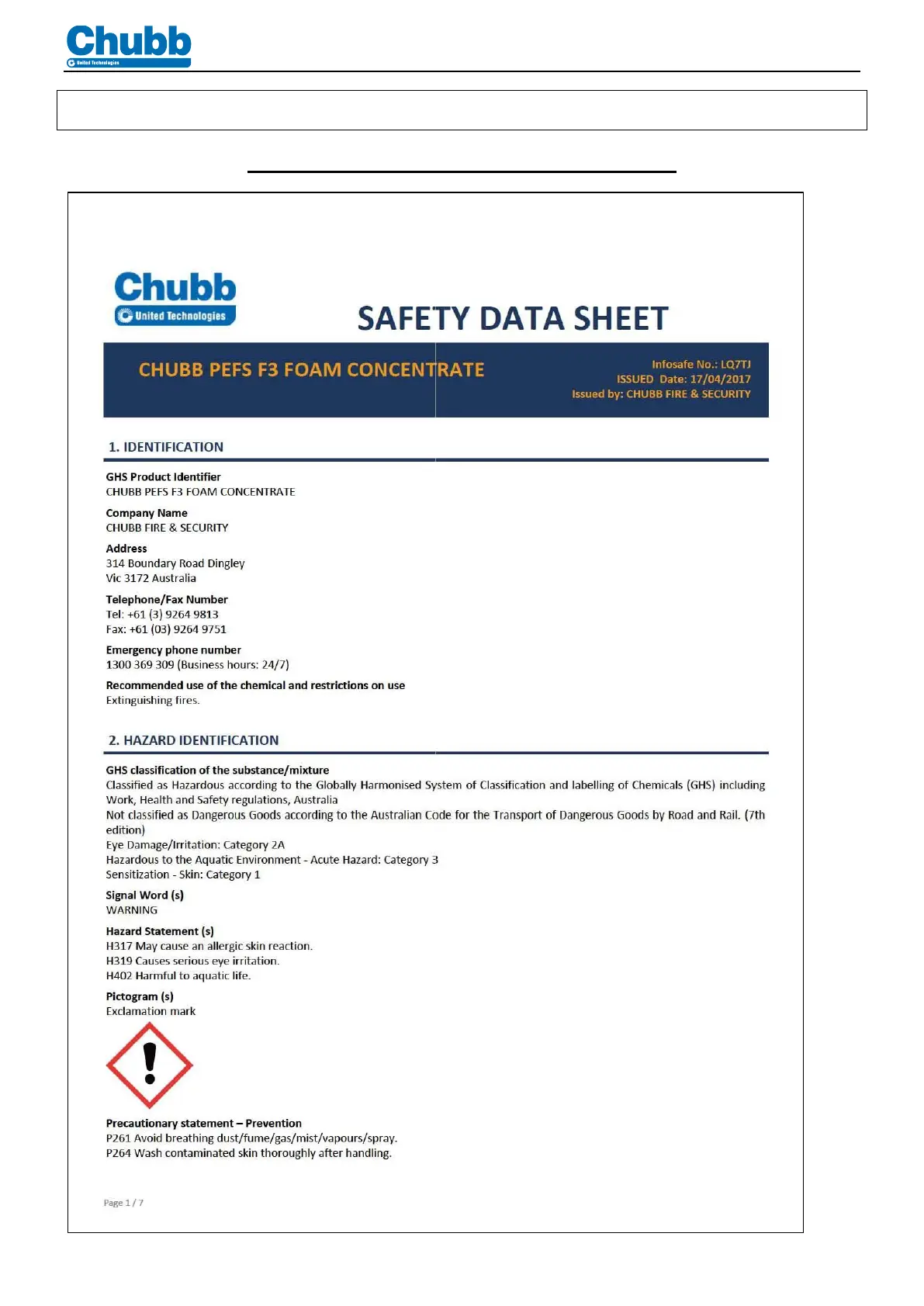 Chubb
United Technologies

Chubb
United Technologies

SAFETY DATA SHEET

CHUBB PEFS F3 FOAM CONCENTRATE

Infosafe No.: LQ7TJ
ISSUED Date: 17/04/2017
Issued by: CHUBB FIRE & SECURITY

1. IDENTIFICATION

GHS Product Identifier
CHUBB PEFS F3 FOAM CONCENTRATE

Company Name
CHUBB FIRE & SECURITY

Address
314 Boundary Road Dingley
Vic 3172 Australia

Telephone/Fax Number
Tel: +61 (3) 9264 9813
Fax: +61 (03) 9264 9751

Emergency phone number
1300 369 309 (Business hours: 24/7)

Recommended use of the chemical and restrictions on use
Extinguishing fires.

2. HAZARD IDENTIFICATION

GHS classification of the substance/mixture
Classified as Hazardous according to the Globally Harmonised System of Classification and labelling of Chemicals (GHS) including Work, Health and Safety regulations, Australia
Not classified as Dangerous Goods according to the Australian Code for the Transport of Dangerous Goods by Road and Rail. (7th edition)
Eye Damage/Irritation: Category 2A
Hazardous to the Aquatic Environment - Acute Hazard: Category 3
Sensitization - Skin: Category 1

Signal Word (s)
WARNING

Hazard Statement (s)
H317 May cause an allergic skin reaction.
H319 Causes serious eye irritation.
H402 Harmful to aquatic life.

Pictogram (s)
Exclamation mark

Precautionary statement – Prevention
P261 Avoid breathing dust/fume/gas/mist/vapours/spray.
P264 Wash contaminated skin thoroughly after handling.

Page 1 / 7